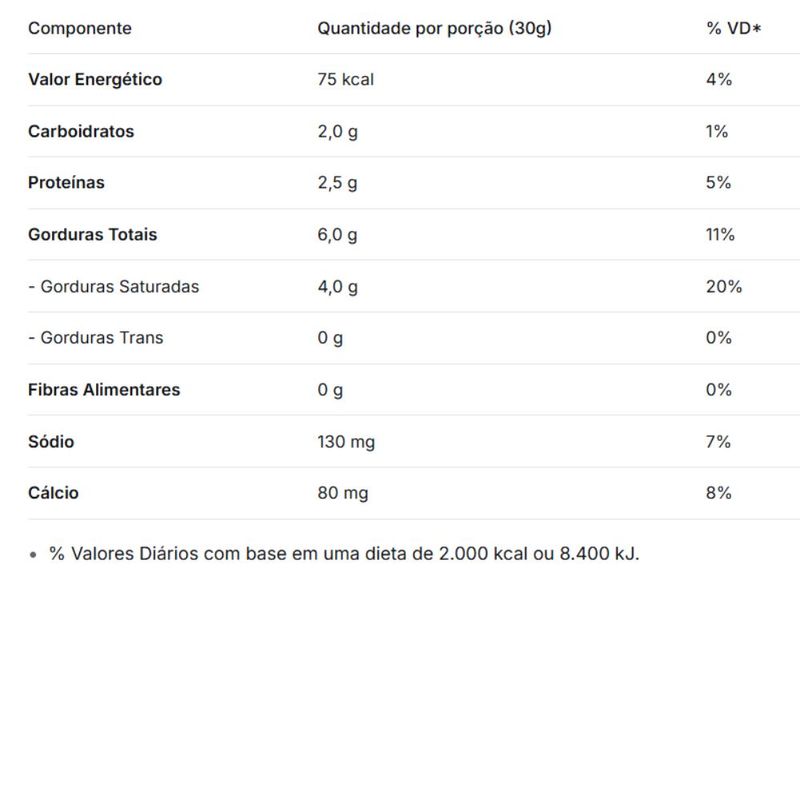 | Componente | Quantidade por porção (30g) | % VD* |
|---|---|---|
| Valor Energético | 75 kcal | 4% |
| Carboidratos | 2,0 g | 1% |
| Proteínas | 2,5 g | 5% |
| Gorduras Totais | 6,0 g | 11% |
| - Gorduras Saturadas | 4,0 g | 20% |
| - Gorduras Trans | 0 g | 0% |
| Fibras Alimentares | 0 g | 0% |
| Sódio | 130 mg | 7% |
| Cálcio | 80 mg | 8% |

• % Valores Diários com base em uma dieta de 2.000 kcal ou 8.400 kJ.